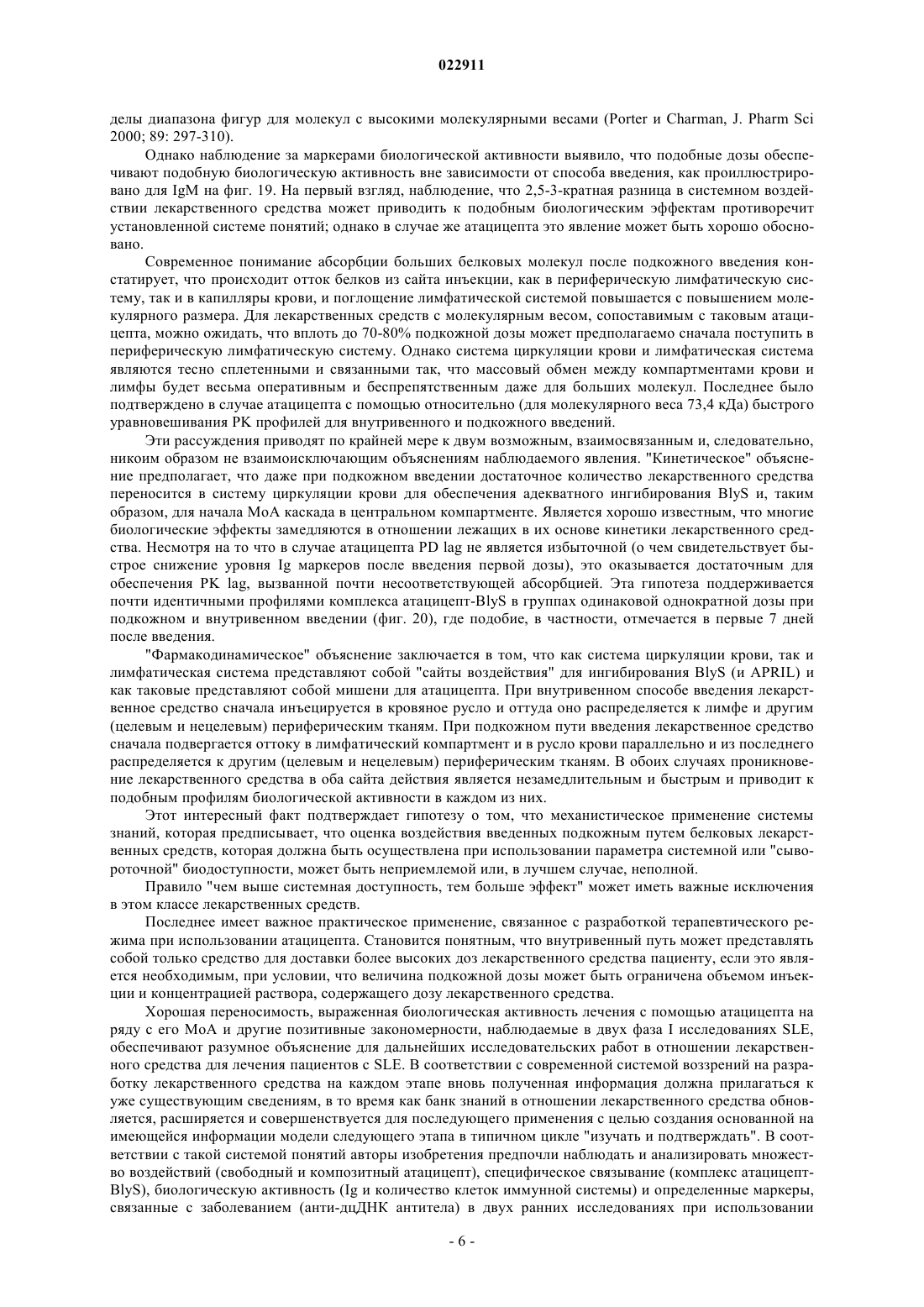 022911

делы диапазона фигур для молекул с высокими молекулярными весами (Porter и Charman, J. Pharm Sci 2000; 89: 297-310).

Однако наблюдение за маркерами биологической активности выявило, что подобные дозы обеспечивают подобную биологическую активность вне зависимости от способа введения, как проиллюстрировано для IgM на фиг. 19. На первый взгляд, наблюдение, что 2,5-3-кратная разница в системном воздействии лекарственного средства может приводить к подобным биологическим эффектам противоречит установленной системе понятий; однако в случае же атацицепта это явление может быть хорошо обосновано.

Современное понимание абсорбции больших белковых молекул после подкожного введения констатирует, что происходит отток белков из сайта инъекции, как в периферическую лимфатическую систему, так и в капилляры крови, и поглощение лимфатической системой повышается с повышением молекулярного размера. Для лекарственных средств с молекулярным весом, сопоставимым с таковым атацицепта, можно ожидать, что вплоть до 70-80% подкожной дозы может предполагаемо сначала поступить в периферическую лимфатическую систему. Однако система циркуляции крови и лимфатическая система являются тесно сплетенными и связанными так, что массовый обмен между компартментами крови и лимфы будет весьма оперативным и беспрепятственным даже для больших молекул. Последнее было подтверждено в случае атацицепта с помощью относительно (для молекулярного веса 73,4 кДа) быстрого уравновешивания PK профилей для внутривенного и подкожного введений.

Эти рассуждения приводят по крайней мере к двум возможным, взаимосвязанным и, следовательно, никоим образом не взаимоисключающим объяснениям наблюдаемого явления. "Кинетическое" объяснение предполагает, что даже при подкожном введении достаточное количество лекарственного средства переносится в систему циркуляции крови для обеспечения адекватного ингибирования BlyS и, таким образом, для начала MoA каскада в центральном компартменте. Является хорошо известным, что многие биологические эффекты замедляются в отношении лежащих в их основе кинетики лекарственного средства. Несмотря на то что в случае атацицепта PD lag не является избыточной (о чем свидетельствует быстрое снижение уровня Ig маркеров после введения первой дозы), это оказывается достаточным для обеспечения PK lag, вызванной почти несоответствующей абсорбцией. Эта гипотеза поддерживается почти идентичными профилями комплекса атацицепт-BlyS в группах одинаковой однократной дозы при подкожном и внутривенном введении (фиг. 20), где подобие, в частности, отмечается в первые 7 дней после введения.

"Фармакодинамическое" объяснение заключается в том, что как система циркуляции крови, так и лимфатическая система представляют собой "сайты воздействия" для ингибирования BlyS (и APRIL) и как таковые представляют собой мишени для атацицепта. При внутривенном способе введения лекарственное средство сначала инъецируется в кровяное русло и оттуда оно распределяется к лимфе и другим (целевым и нецелевым) периферическим тканям. При подкожном пути введения лекарственное средство сначала подвергается оттоку в лимфатический компартмент и в русло крови параллельно и из последнего распределяется к другим (целевым и нецелевым) периферическим тканям. В обоих случаях проникновение лекарственного средства в оба сайта действия является незамедлительным и быстрым и приводит к подобным профилям биологической активности в каждом из них.

Этот интересный факт подтверждает гипотезу о том, что механистическое применение системы знаний, которая предписывает, что оценка воздействия введенных подкожным путем белковых лекарственных средств, которая должна быть осуществлена при использовании параметра системной или "сывороточной" биодоступности, может быть неприемлемой или, в лучшем случае, неполной.

Правило "чем выше системная доступность, тем больше эффект" может иметь важные исключения в этом классе лекарственных средств.

Последнее имеет важное практическое применение, связанное с разработкой терапевтического режима при использовании атацицепта. Становится понятным, что внутривенный путь может представлять собой только средство для доставки более высоких доз лекарственного средства пациенту, если это является необходимым, при условии, что величина подкожной дозы может быть ограничена объемом инъекции и концентрацией раствора, содержащего дозу лекарственного средства.

Хорошая переносимость, выраженная биологическая активность лечения с помощью атацицепта на ряду с его MoA и другие позитивные закономерности, наблюдаемые в двух фаза I исследованиях SLE, обеспечивают разумное объяснение для дальнейших исследовательских работ в отношении лекарственного средства для лечения пациентов с SLE. В соответствии с современной системой воззрений на разработку лекарственного средства на каждом этапе вновь полученная информация должна прилагаться к уже существующим сведениям, в то время как банк знаний в отношении лекарственного средства обновляется, расширяется и совершенствуется для последующего применения с целью создания основанной на имеющейся информации модели следующего этапа в типичном цикле "изучать и подтверждать". В соответствии с такой системой понятий авторы изобретения предпочли наблюдать и анализировать множество воздействий (свободный и композитный атацицепт), специфическое связывание (комплекс атацицепт-BlyS), биологическую активность (Ig и количество клеток иммунной системы) и определенные маркеры, связанные с заболеванием (анти-дцДНК антитела) в двух ранних исследованиях при использовании

- 6 -